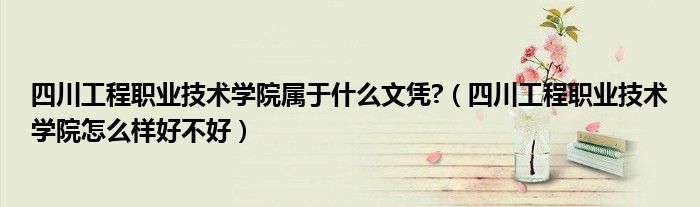 四川工程职业技术学院属于什么文凭?（四川工程职业技术学院怎么样好不好）